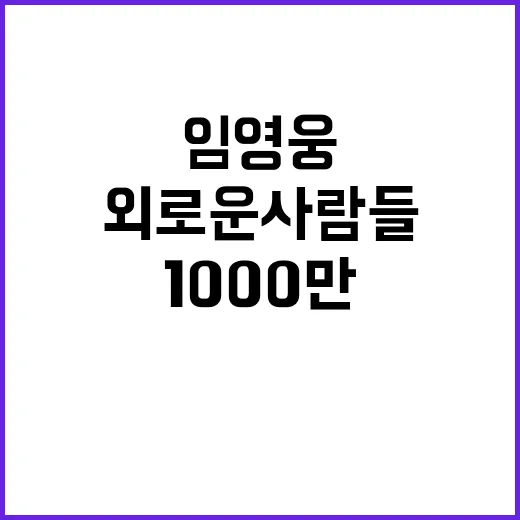 임영웅
외로운사람들
1000만